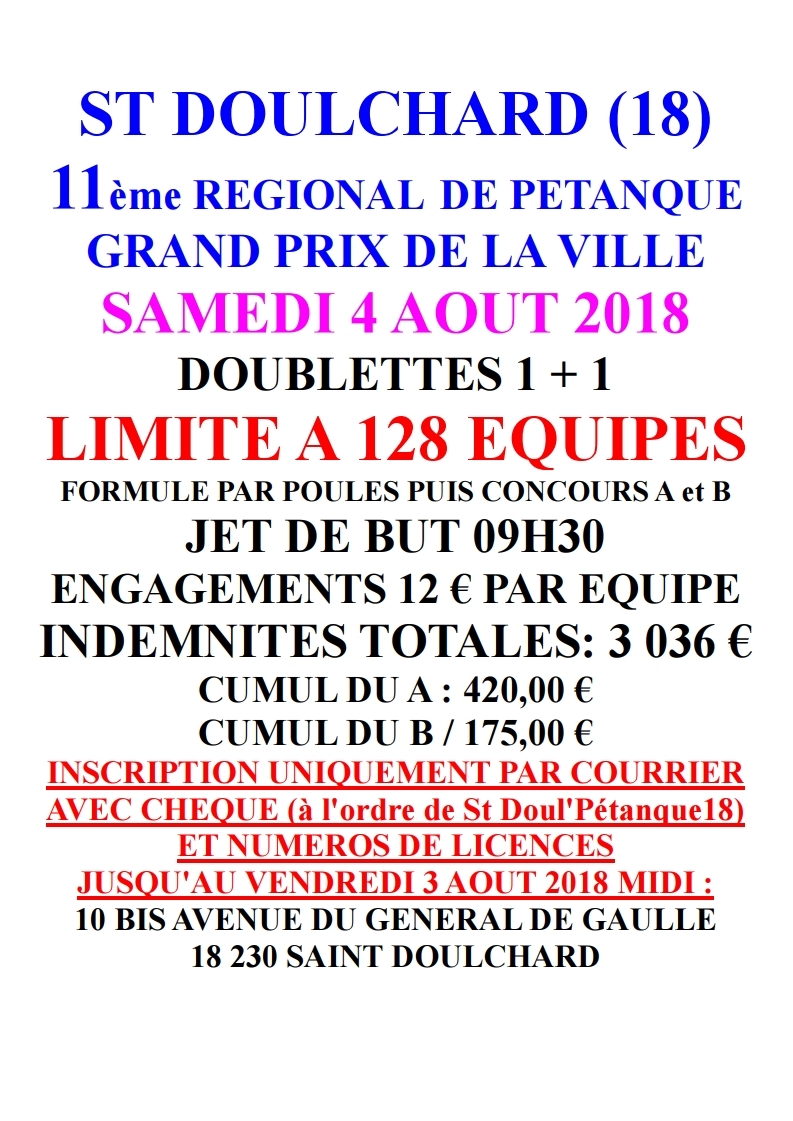 ST DOULCHARD (18)

11ème REGIONAL DE PETANQUE

GRAND PRIX DE LA VILLE

SAMEDI 4 AOUT 2018

DOUBLETTES 1 + 1

LIMITE A 128 EQUIPES

FORMULE PAR POULES PUIS CONCOURS A et B

JET DE BUT 09H30

ENGAGEMENTS 12 € PAR EQUIPE

INDEMNITES TOTALES: 3 036 €

CUMUL DU A : 420,00 €

CUMUL DU B / 175,00 €

INSCRIPTION UNIQUEMENT PAR COURRIER
AVEC CHEQUE (à l'ordre de St Doul'Pétanque18)
ET NUMEROS DE LICENCES
JUSQU'AU VENDREDI 3 AOUT 2018 MIDI :
10 BIS AVENUE DU GENERAL DE GAULLE
18 230 SAINT DOULCHARD